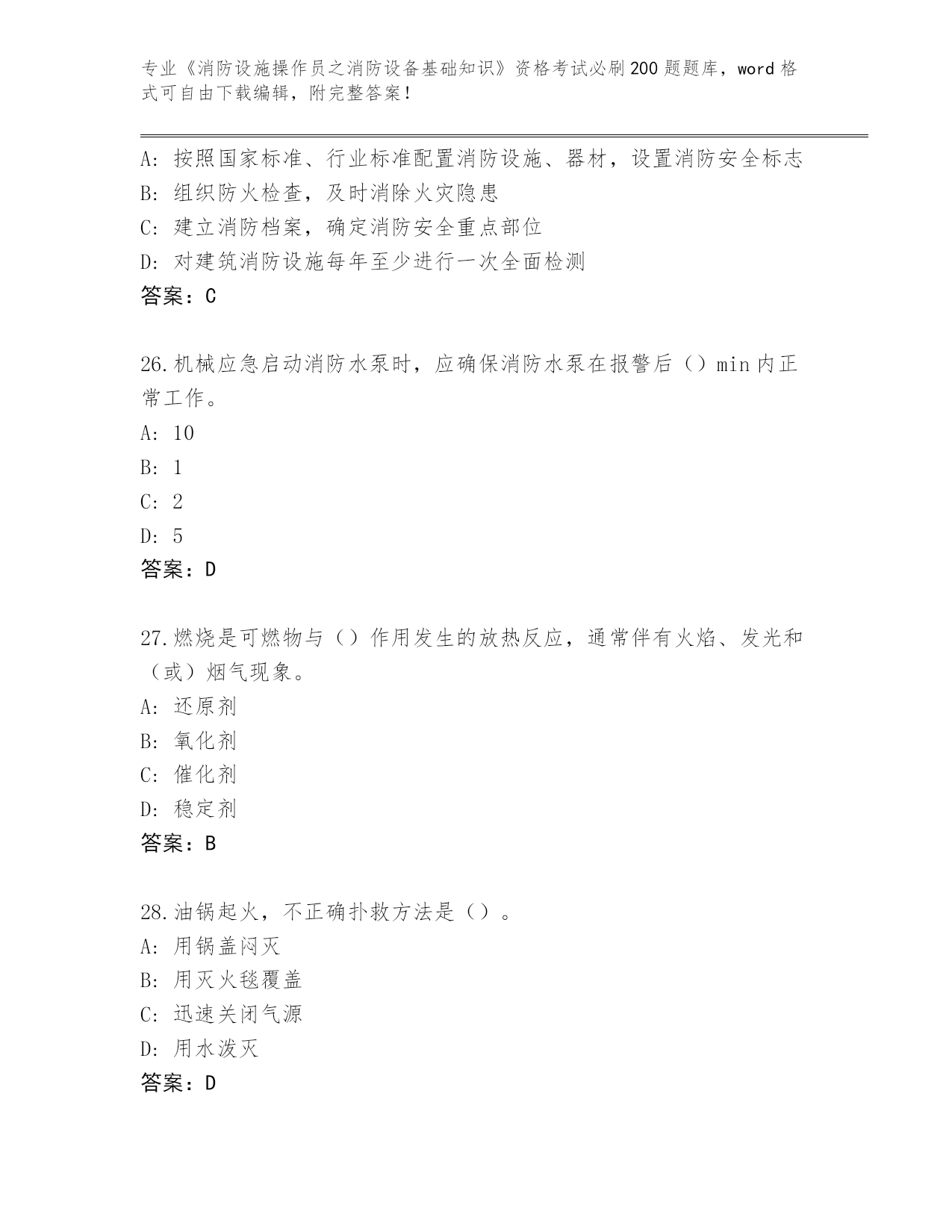 专业《消防设施操作员之消防设备基础知识》资格考试必刷200题题库，word格式可自由下载编辑，附完整答案！

A: 按照国家标准、行业标准配置消防设施、器材，设置消防安全标志
B: 组织防火检查，及时消除火灾隐患
C: 建立消防档案，确定消防安全重点部位
D: 对建筑消防设施每年至少进行一次全面检测
答案：C

26.机械应急启动消防水泵时，应确保消防水泵在报警后（）min内正常工作。
A: 10
B: 1
C: 2
D: 5
答案：D

27.燃烧是可燃物与（）作用发生的放热反应，通常伴有火焰、发光和（或）烟气现象。
A: 还原剂
B: 氧化剂
C: 催化剂
D: 稳定剂
答案：B

28.油锅起火，不正确扑救方法是（）。
A: 用锅盖闷灭
B: 用灭火毯覆盖
C: 迅速关闭气源
D: 用水泼灭
答案：D